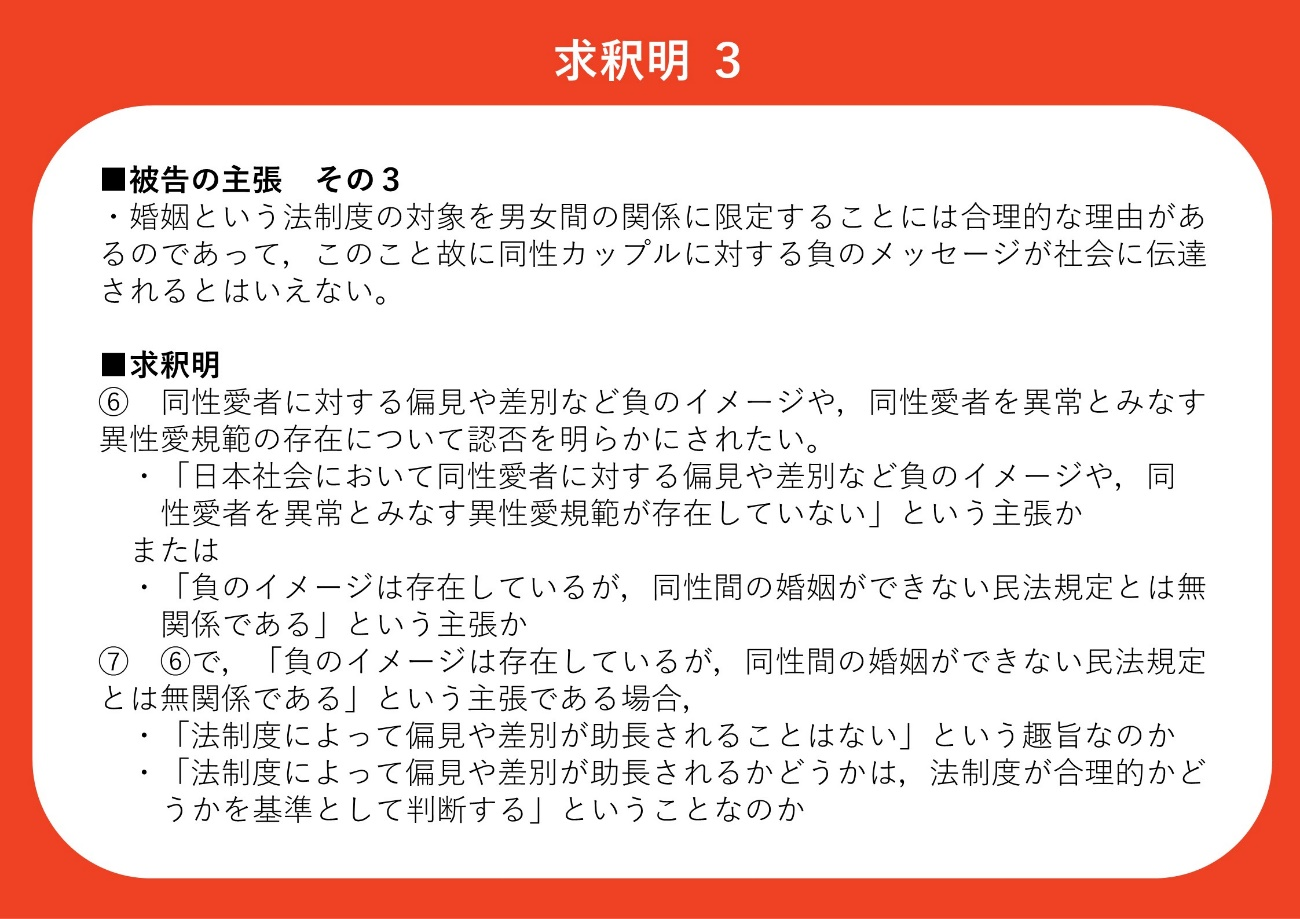 求釈明 3

■被告の主張　その３
・婚姻という法制度の対象を男女間の関係に限定することには合理的な理由があるのであって，このこと故に同性カップルに対する負のメッセージが社会に伝達されるとはいえない。

■求釈明
⑥　同性愛者に対する偏見や差別など負のイメージや，同性愛者を異常とみなす異性愛規範の存在について認否を明らかにされたい。
・「日本社会において同性愛者に対する偏見や差別など負のイメージや，同性愛者を異常とみなす異性愛規範が存在していない」という主張か
または
・「負のイメージは存在しているが，同性間の婚姻ができない民法規定とは無関係である」という主張か
⑦　⑥で，「負のイメージは存在しているが，同性間の婚姻ができない民法規定とは無関係である」という主張である場合，
・「法制度によって偏見や差別が助長されることはない」という趣旨なのか
・「法制度によって偏見や差別が助長されるかどうかは，法制度が合理的かどうかを基準として判断する」ということなのか